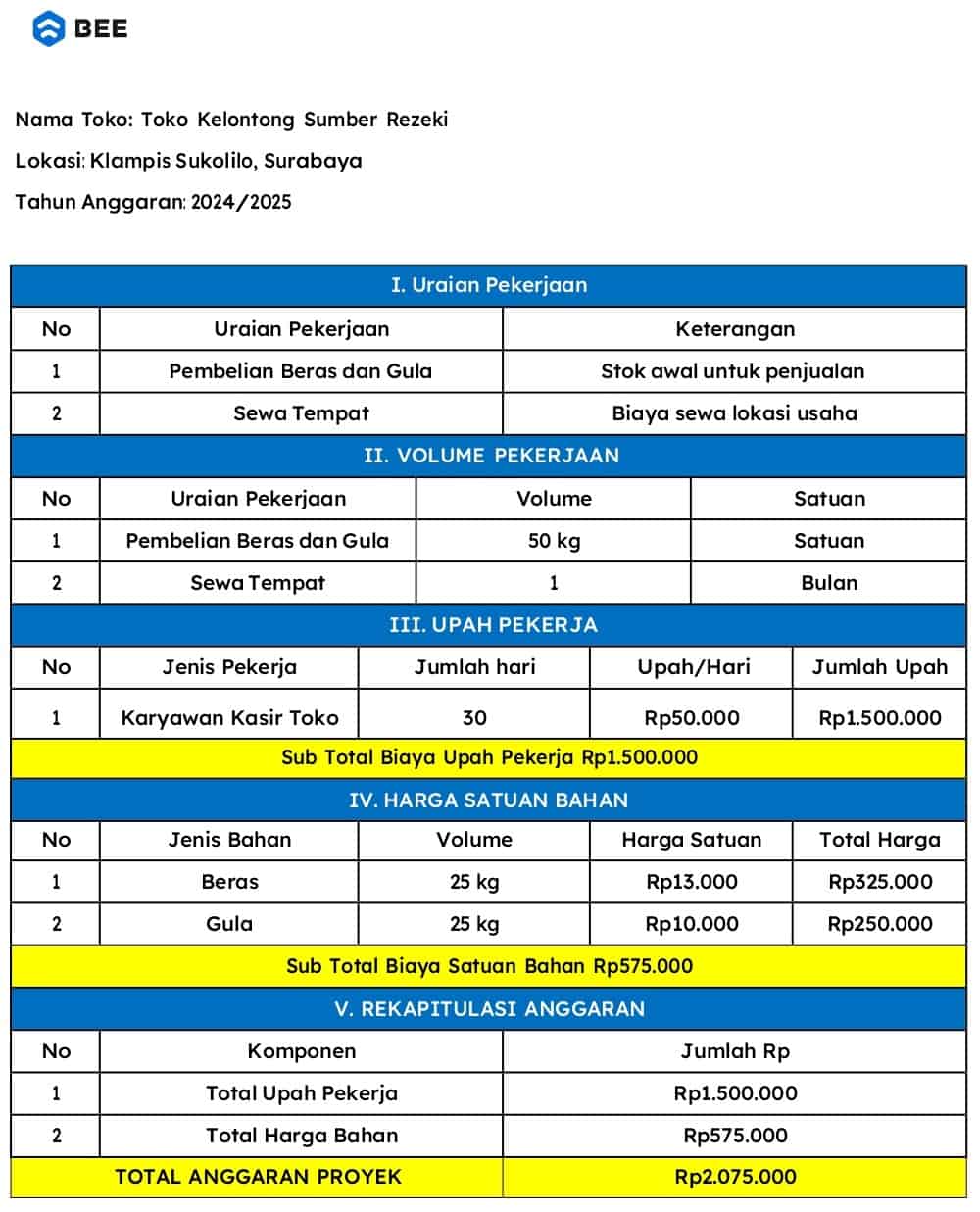 BEE

Nama Toko: Toko Kelontong Sumber Rezeki

Lokasi: Klampis Sukolilo, Surabaya

Tahun Anggaran: 2024/2025

I. Uraian Pekerjaan

| No | Uraian Pekerjaan | Keterangan |
|---|---|---|
| 1 | Pembelian Beras dan Gula | Stok awal untuk penjualan |
| 2 | Sewa Tempat | Biaya sewa lokasi usaha |

II. VOLUME PEKERJAAN

| No | Uraian Pekerjaan | Volume | Satuan |
|---|---|---|---|
| 1 | Pembelian Beras dan Gula | 50 kg | Satuan |
| 2 | Sewa Tempat | 1 | Bulan |

III. UPAH PEKERJA

| No | Jenis Pekerja | Jumlah hari | Upah/Hari | Jumlah Upah |
|---|---|---|---|---|
| 1 | Karyawan Kasir Toko | 30 | Rp50.000 | Rp1.500.000 |

Sub Total Biaya Upah Pekerja Rp1.500.000

IV. HARGA SATUAN BAHAN

| No | Jenis Bahan | Volume | Harga Satuan | Total Harga |
|---|---|---|---|---|
| 1 | Beras | 25 kg | Rp13.000 | Rp325.000 |
| 2 | Gula | 25 kg | Rp10.000 | Rp250.000 |

Sub Total Biaya Satuan Bahan Rp575.000

V. REKAPITULASI ANGGARAN

| No | Komponen | Jumlah Rp |
|---|---|---|
| 1 | Total Upah Pekerja | Rp1.500.000 |
| 2 | Total Harga Bahan | Rp575.000 |
| TOTAL ANGGARAN PROYEK | | Rp2.075.000 |